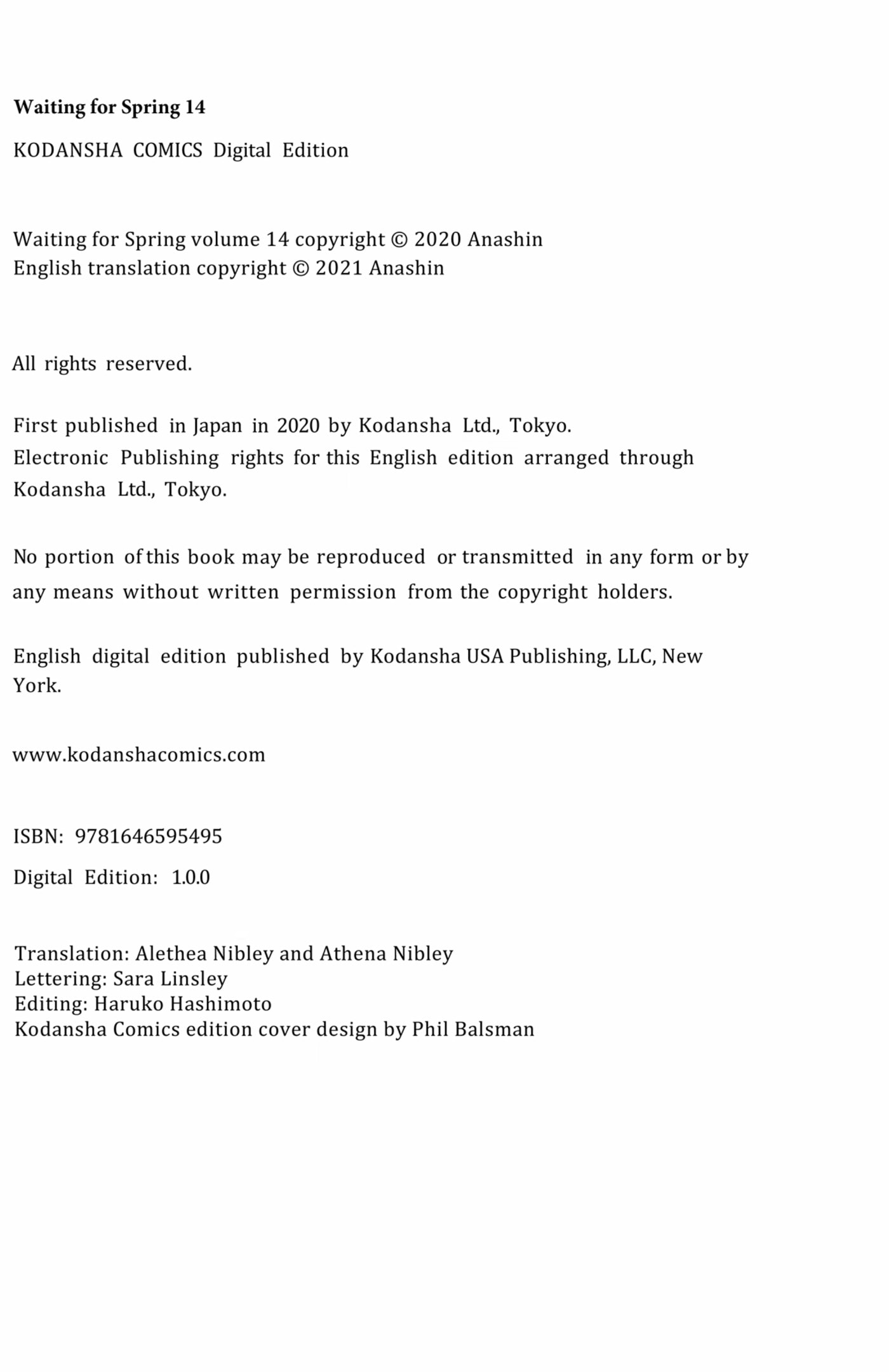 Waiting for Spring 14

KODANSHA COMICS Digital Edition

Waiting for Spring volume 14 copyright © 2020 Anashin
English translation copyright © 2021 Anashin

All rights reserved.

First published in Japan in 2020 by Kodansha Ltd., Tokyo.
Electronic Publishing rights for this English edition arranged through Kodansha Ltd., Tokyo.

No portion of this book may be reproduced or transmitted in any form or by any means without written permission from the copyright holders.

English digital edition published by Kodansha USA Publishing, LLC, New York.

www.kodanshacomics.com

ISBN: 9781646595495

Digital Edition: 1.0.0

Translation: Alethea Nibley and Athena Nibley
Lettering: Sara Linsley
Editing: Haruko Hashimoto
Kodansha Comics edition cover design by Phil Balsman